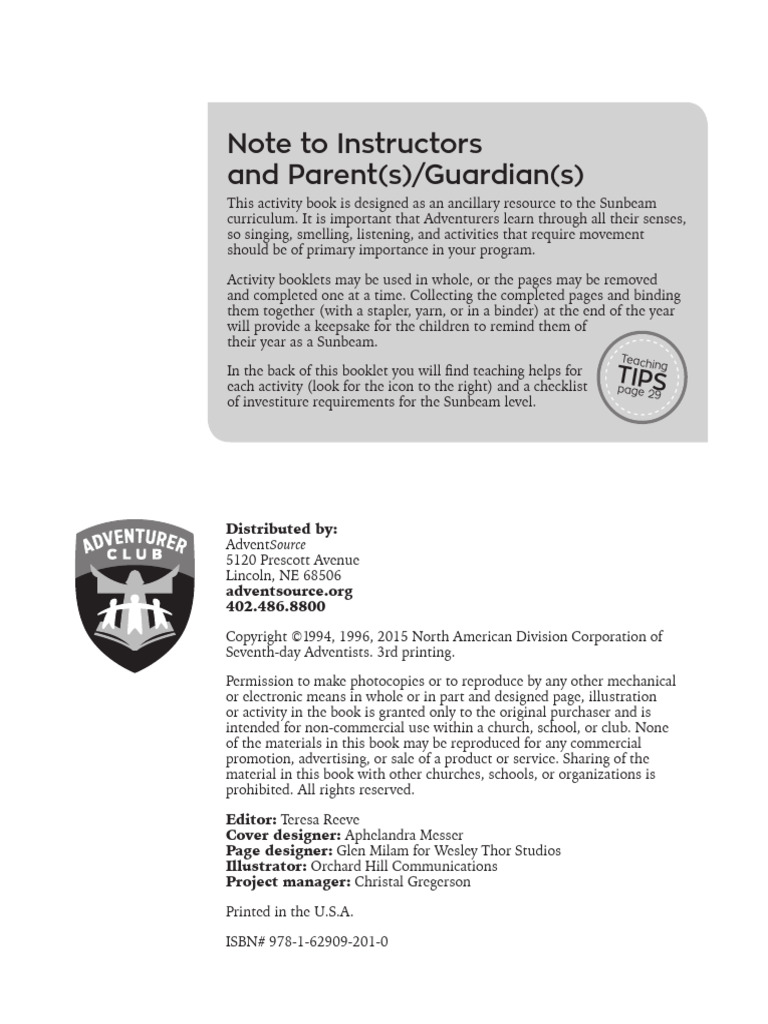 Note to Instructors and Parent(s)/Guardian(s)

This activity book is designed as an ancillary resource to the Sunbeam curriculum. It is important that Adventurers learn through all their senses, so singing, smelling, listening, and activities that require movement should be of primary importance in your program.

Activity booklets may be used in whole, or the pages may be removed and completed one at a time. Collecting the completed pages and binding them together (with a stapler, yarn, or in a binder) at the end of the year will provide a keepsake for the children to remind them of their year as a Sunbeam.

In the back of this booklet you will find teaching helps for each activity (look for the icon to the right) and a checklist of investiture requirements for the Sunbeam level.

Teaching TIPS page 29

ADVENTURER CLUB

Distributed by:
AdventSource
5120 Prescott Avenue
Lincoln, NE 68506
adventsource.org
402.486.8800

Copyright ©1994, 1996, 2015 North American Division Corporation of Seventh-day Adventists. 3rd printing.

Permission to make photocopies or to reproduce by any other mechanical or electronic means in whole or in part and designed page, illustration or activity in the book is granted only to the original purchaser and is intended for non-commercial use within a church, school, or club. None of the materials in this book may be reproduced for any commercial promotion, advertising, or sale of a product or service. Sharing of the material in this book with other churches, schools, or organizations is prohibited. All rights reserved.

Editor: Teresa Reeve
Cover designer: Aphelandra Messer
Page designer: Glen Milam for Wesley Thor Studios
Illustrator: Orchard Hill Communications
Project manager: Christal Gregerson

Printed in the U.S.A.

ISBN# 978-1-62909-201-0